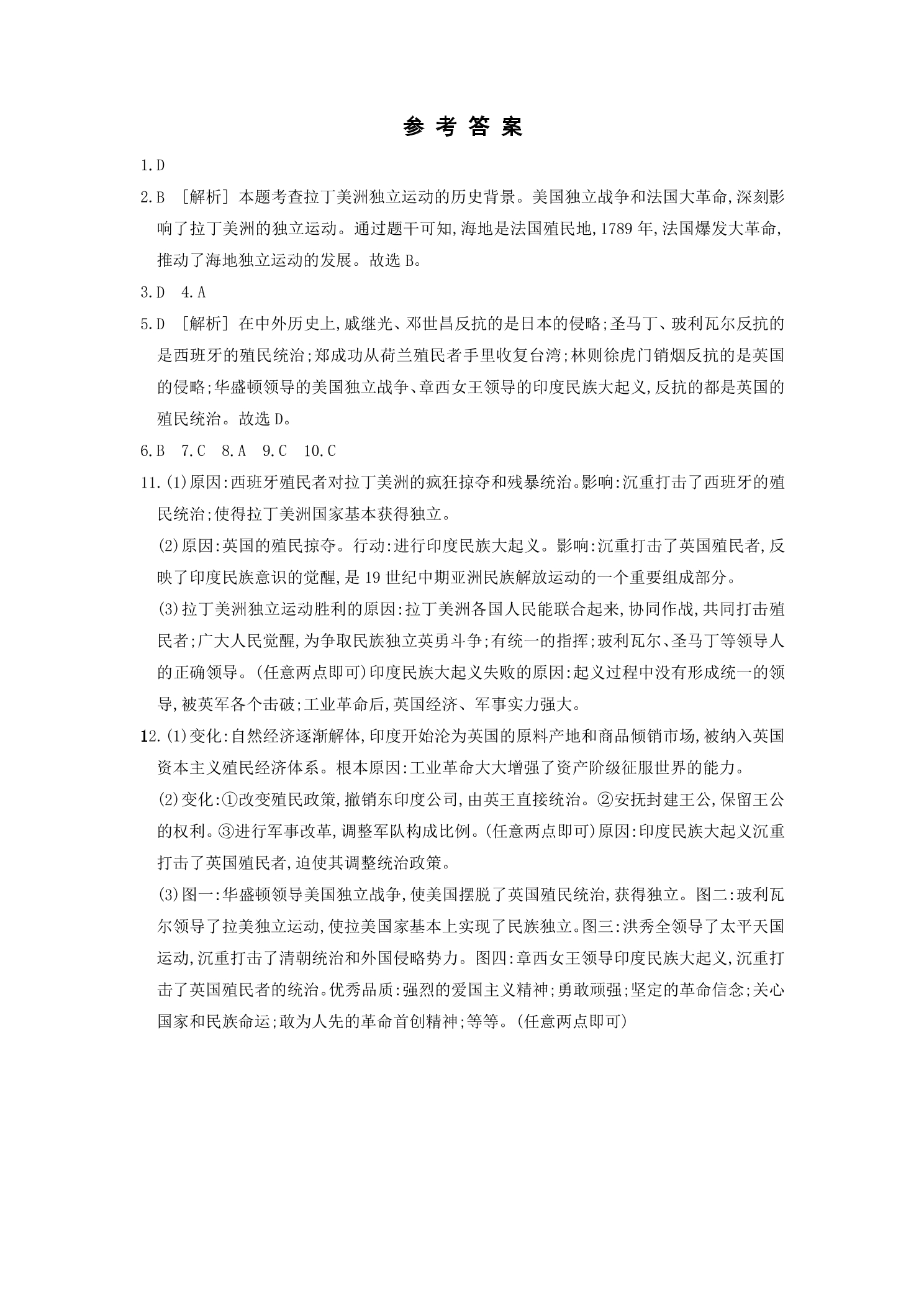 参考答案

1.D

2.B ［解析］本题考查拉丁美洲独立运动的历史背景。美国独立战争和法国大革命,深刻影响了拉丁美洲的独立运动。通过题干可知,海地是法国殖民地,1789年,法国爆发大革命,推动了海地独立运动的发展。故选B。

3.D 4.A

5.D ［解析］在中外历史上,戚继光、邓世昌反抗的是日本的侵略;圣马丁、玻利瓦尔反抗的是西班牙的殖民统治;郑成功从荷兰殖民者手里收复台湾;林则徐虎门销烟反抗的是英国的侵略;华盛顿领导的美国独立战争、章西女王领导的印度民族大起义,反抗的都是英国的殖民统治。故选D。

6.B 7.C 8.A 9.C 10.C

11.(1)原因:西班牙殖民者对拉丁美洲的疯狂掠夺和残暴统治。影响:沉重打击了西班牙的殖民统治;使得拉丁美洲国家基本获得独立。

(2)原因:英国的殖民掠夺。行动:进行印度民族大起义。影响:沉重打击了英国殖民者,反映了印度民族意识的觉醒,是19世纪中期亚洲民族解放运动的一个重要组成部分。

(3)拉丁美洲独立运动胜利的原因:拉丁美洲各国人民能联合起来,协同作战,共同打击殖民者;广大人民觉醒,为争取民族独立英勇斗争;有统一的指挥;玻利瓦尔、圣马丁等领导人的正确领导。(任意两点即可)印度民族大起义失败的原因:起义过程中没有形成统一的领导,被英军各个击破;工业革命后,英国经济、军事实力强大。

12.(1)变化:自然经济逐渐解体,印度开始沦为英国的原料产地和商品倾销市场,被纳入英国资本主义殖民经济体系。根本原因:工业革命大大增强了资产阶级征服世界的能力。

(2)变化:①改变殖民政策,撤销东印度公司,由英王直接统治。②安抚封建王公,保留王公的权利。③进行军事改革,调整军队构成比例。(任意两点即可)原因:印度民族大起义沉重打击了英国殖民者,迫使其调整统治政策。

(3)图一:华盛顿领导美国独立战争,使美国摆脱了英国殖民统治,获得独立。图二:玻利瓦尔领导了拉美独立运动,使拉美国家基本上实现了民族独立。图三:洪秀全领导了太平天国运动,沉重打击了清朝统治和外国侵略势力。图四:章西女王领导印度民族大起义,沉重打击了英国殖民者的统治。优秀品质:强烈的爱国主义精神;勇敢顽强;坚定的革命信念;关心国家和民族命运;敢为人先的革命首创精神;等等。(任意两点即可)